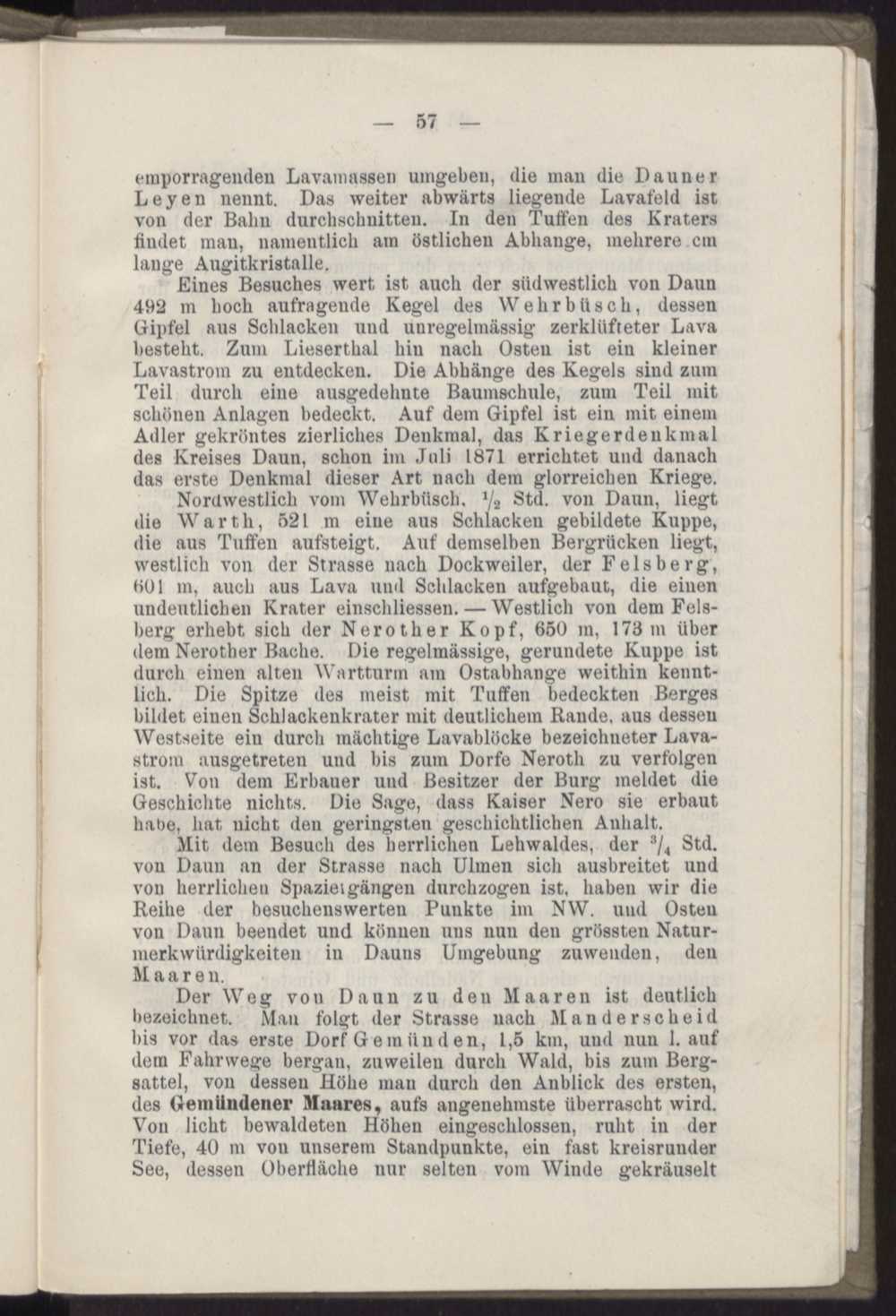 — 57 —

emporragenden Lavamassen umgeben, die man die Dauner Leyen nennt. Das weiter abwärts liegende Lavafeld ist von der Bahn durchschnitten. In den Tuffen des Kraters findet man, namentlich am östlichen Abhange, mehrere cm lange Augitkristalle.

Eines Besuches wert ist auch der südwestlich von Daun 492 m hoch aufragende Kegel des Wehrbüsch, dessen Gipfel aus Schlacken und unregelmässig zerklüfteter Lava besteht. Zum Lieserthal hin nach Osten ist ein kleiner Lavastrom zu entdecken. Die Abhänge des Kegels sind zum Teil durch eine ausgedehnte Baumschule, zum Teil mit schönen Anlagen bedeckt. Auf dem Gipfel ist ein mit einem Adler gekröntes zierliches Denkmal, das Kriegerdenkmal des Kreises Daun, schon im Juli 1871 errichtet und danach das erste Denkmal dieser Art nach dem glorreichen Kriege.

Nordwestlich vom Wehrbüsch, $\frac{1}{2}$ Std. von Daun, liegt die Warth, 521 m eine aus Schlacken gebildete Kuppe, die aus Tuffen aufsteigt. Auf demselben Bergrücken liegt, westlich von der Strasse nach Dockweiler, der Felsberg, 601 m, auch aus Lava und Schlacken aufgebaut, die einen undeutlichen Krater einschliessen. — Westlich von dem Felsberg erhebt sich der Nerother Kopf, 650 m, 173 m über dem Nerother Bache. Die regelmässige, gerundete Kuppe ist durch einen alten Wartturm am Ostabhange weithin kenntlich. Die Spitze des meist mit Tuffen bedeckten Berges bildet einen Schlackenkrater mit deutlichem Rande, aus dessen Westseite ein durch mächtige Lavablöcke bezeichneter Lavastrom ausgetreten und bis zum Dorfe Neroth zu verfolgen ist. Von dem Erbauer und Besitzer der Burg meldet die Geschichte nichts. Die Sage, dass Kaiser Nero sie erbaut habe, hat nicht den geringsten geschichtlichen Anhalt.

Mit dem Besuch des herrlichen Lehwaldes, der $\frac{3}{4}$ Std. von Daun an der Strasse nach Ulmen sich ausbreitet und von herrlichen Spaziergängen durchzogen ist, haben wir die Reihe der besuchenswerten Punkte im NW. und Osten von Daun beendet und können uns nun den grössten Naturmerkwürdigkeiten in Dauns Umgebung zuwenden, den Maaren.

Der Weg von Daun zu den Maaren ist deutlich bezeichnet. Man folgt der Strasse nach Manderscheid bis vor das erste Dorf Gemünden, 1,5 km, und nun l. auf dem Fahrwege bergan, zuweilen durch Wald, bis zum Bergsattel, von dessen Höhe man durch den Anblick des ersten, des Gemündener Maares, aufs angenehmste überrascht wird. Von licht bewaldeten Höhen eingeschlossen, ruht in der Tiefe, 40 m von unserem Standpunkte, ein fast kreisrunder See, dessen Oberfläche nur selten vom Winde gekräuselt